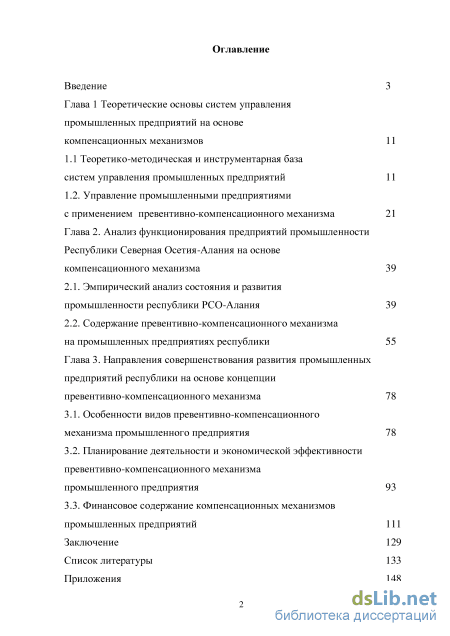 Оглавление

Введение 3

Глава 1 Теоретические основы систем управления промышленных предприятий на основе компенсационных механизмов 11

1.1 Теоретико-методическая и инструментарная база систем управления промышленных предприятий 11

1.2. Управление промышленными предприятиями с применением превентивно-компенсационного механизма 21

Глава 2. Анализ функционирования предприятий промышленности Республики Северная Осетия-Алания на основе компенсационного механизма 39

2.1. Эмпирический анализ состояния и развития промышленности республики РСО-Алания 39

2.2. Содержание превентивно-компенсационного механизма на промышленных предприятиях республики 55

Глава 3. Направления совершенствования развития промышленных предприятий республики на основе концепции превентивно-компенсационного механизма 78

3.1. Особенности видов превентивно-компенсационного механизма промышленного предприятия 78

3.2. Планирование деятельности и экономической эффективности превентивно-компенсационного механизма промышленного предприятия 93

3.3. Финансовое содержание компенсационных механизмов промышленных предприятий 111

Заключение 129

Список литературы 133

Приложения 148

2

dsLib.net
библиотека диссертаций